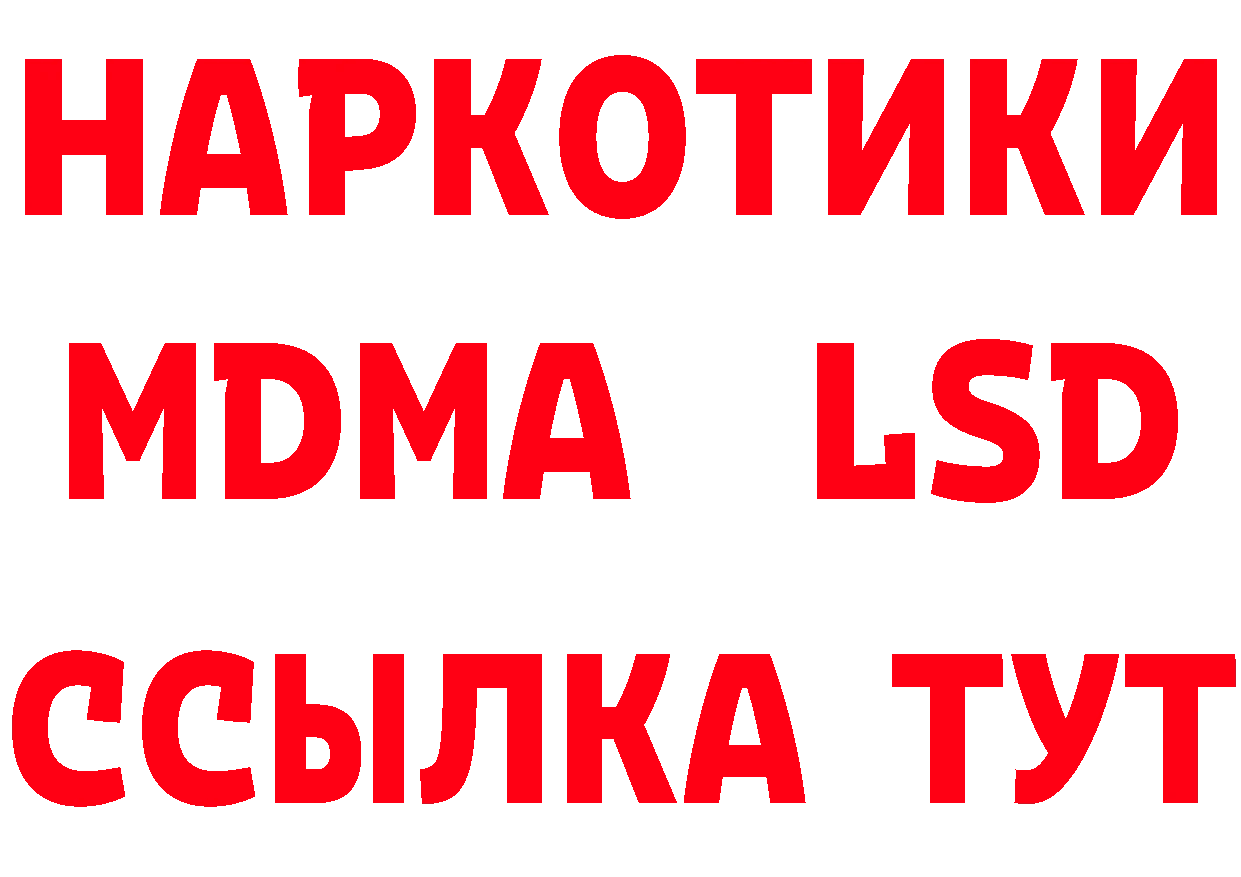 НАРКОТИКИ
MDMA LSD
ССЫЛКА ТУТ